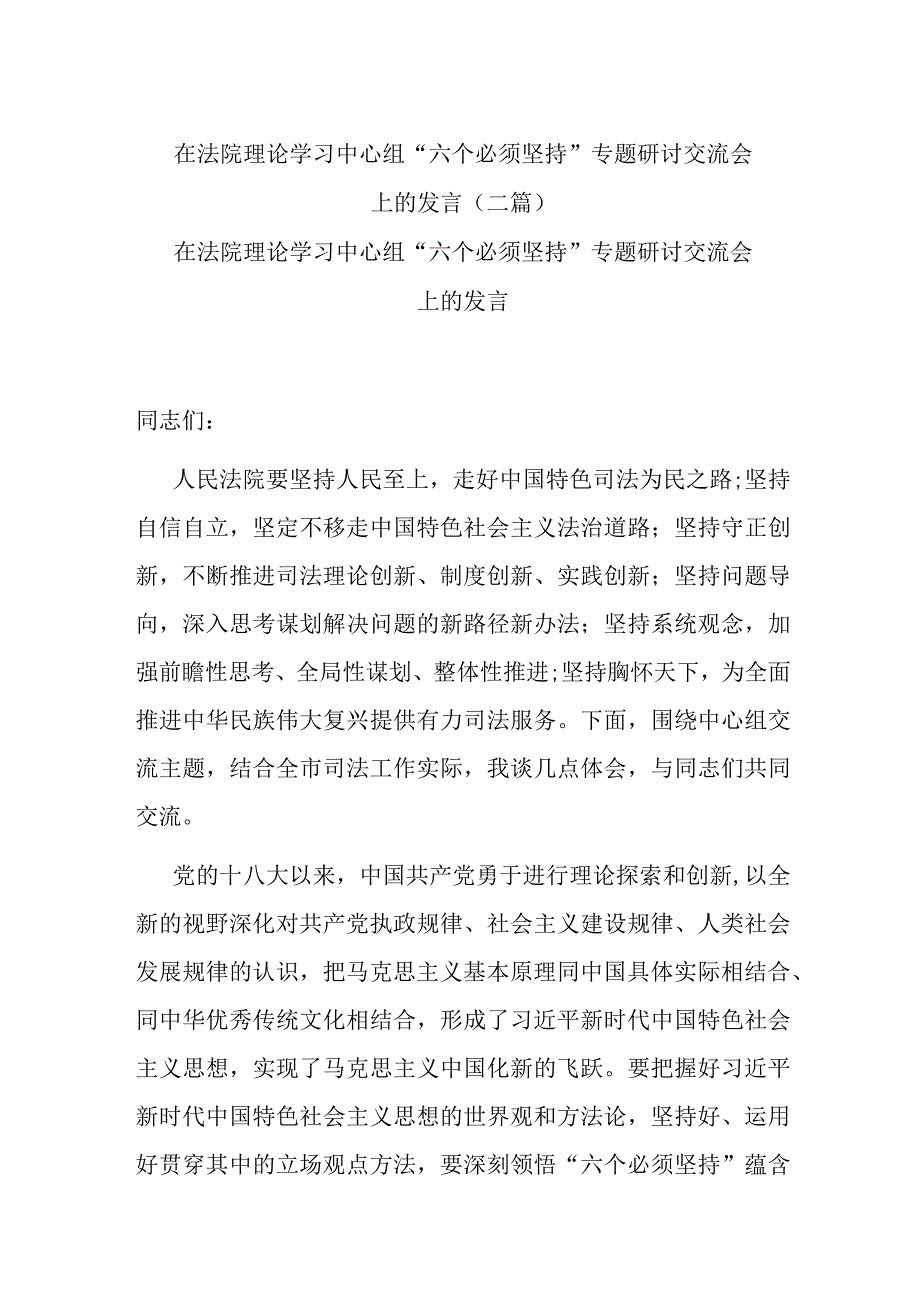 在法院理论学习中心组“六个必须坚持”专题研讨交流会上的发言（二篇）

在法院理论学习中心组“六个必须坚持”专题研讨交流会上的发言

同志们：

人民法院要坚持人民至上，走好中国特色司法为民之路;坚持自信自立，坚定不移走中国特色社会主义法治道路；坚持守正创新，不断推进司法理论创新、制度创新、实践创新；坚持问题导向，深入思考谋划解决问题的新路径新办法；坚持系统观念，加强前瞻性思考、全局性谋划、整体性推进;坚持胸怀天下，为全面推进中华民族伟大复兴提供有力司法服务。下面，围绕中心组交流主题，结合全市司法工作实际，我谈几点体会，与同志们共同交流。

党的十八大以来，中国共产党勇于进行理论探索和创新,以全新的视野深化对共产党执政规律、社会主义建设规律、人类社会发展规律的认识，把马克思主义基本原理同中国具体实际相结合、同中华优秀传统文化相结合，形成了习近平新时代中国特色社会主义思想，实现了马克思主义中国化新的飞跃。要把握好习近平新时代中国特色社会主义思想的世界观和方法论，坚持好、运用好贯穿其中的立场观点方法，要深刻领悟“六个必须坚持”蕴含